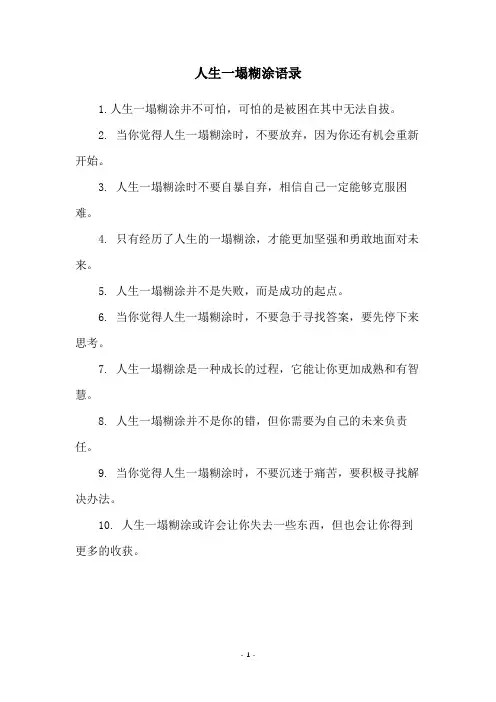 人生一塌糊涂语录

1. 人生一塌糊涂并不可怕，可怕的是被困在其中无法自拔。

2. 当你觉得人生一塌糊涂时，不要放弃，因为你还有机会重新开始。

3. 人生一塌糊涂时不要自暴自弃，相信自己一定能够克服困难。

4. 只有经历了人生的一塌糊涂，才能更加坚强和勇敢地面对未来。

5. 人生一塌糊涂并不是失败，而是成功的起点。

6. 当你觉得人生一塌糊涂时，不要急于寻找答案，要先停下来思考。

7. 人生一塌糊涂是一种成长的过程，它能让你更加成熟和有智慧。

8. 人生一塌糊涂并不是你的错，但你需要为自己的未来负责任。

9. 当你觉得人生一塌糊涂时，不要沉迷于痛苦，要积极寻找解决办法。

10. 人生一塌糊涂或许会让你失去一些东西，但也会让你得到更多的收获。

- 1 -